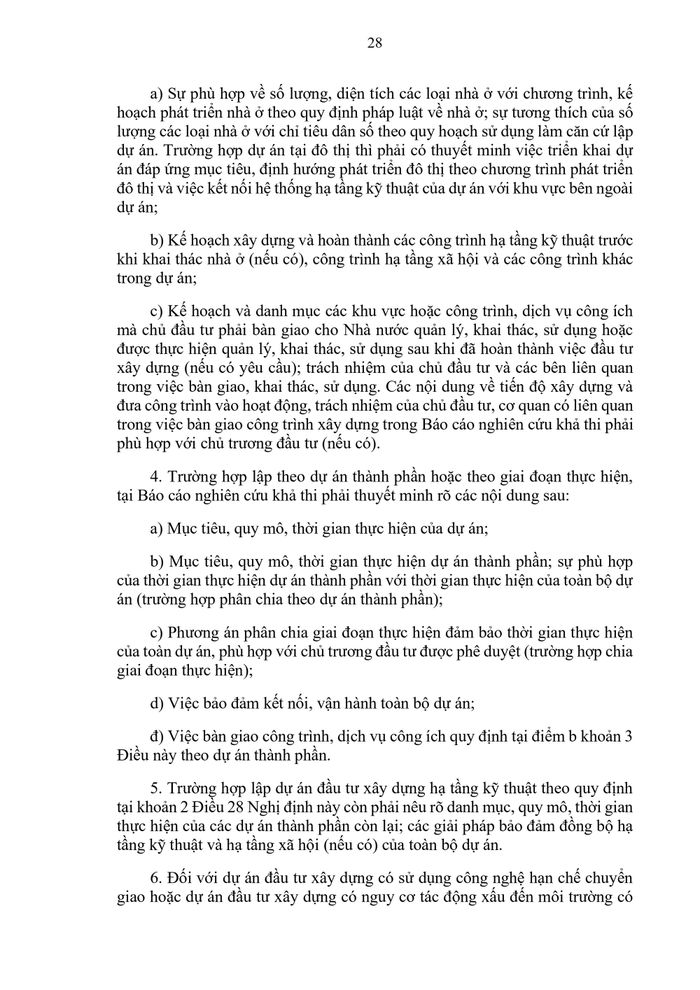 28

a) Sự phù hợp về số lượng, diện tích các loại nhà ở với chương trình, kế hoạch phát triển nhà ở theo quy định pháp luật về nhà ở; sự tương thích của số lượng các loại nhà ở với chỉ tiêu dân số theo quy hoạch sử dụng làm căn cứ lập dự án. Trường hợp dự án tại đô thị thì phải có thuyết minh việc triển khai dự án đáp ứng mục tiêu, định hướng phát triển đô thị theo chương trình phát triển đô thị và việc kết nối hệ thống hạ tầng kỹ thuật của dự án với khu vực bên ngoài dự án;

b) Kế hoạch xây dựng và hoàn thành các công trình hạ tầng kỹ thuật trước khi khai thác nhà ở (nếu có), công trình hạ tầng xã hội và các công trình khác trong dự án;

c) Kế hoạch và danh mục các khu vực hoặc công trình, dịch vụ công ích mà chủ đầu tư phải bàn giao cho Nhà nước quản lý, khai thác, sử dụng hoặc được thực hiện quản lý, khai thác, sử dụng sau khi đã hoàn thành việc đầu tư xây dựng (nếu có yêu cầu); trách nhiệm của chủ đầu tư và các bên liên quan trong việc bàn giao, khai thác, sử dụng. Các nội dung về tiến độ xây dựng và đưa công trình vào hoạt động, trách nhiệm của chủ đầu tư, cơ quan có liên quan trong việc bàn giao công trình xây dựng trong Báo cáo nghiên cứu khả thi phải phù hợp với chủ trương đầu tư (nếu có).

4. Trường hợp lập theo dự án thành phần hoặc theo giai đoạn thực hiện, tại Báo cáo nghiên cứu khả thi phải thuyết minh rõ các nội dung sau:

a) Mục tiêu, quy mô, thời gian thực hiện của dự án;

b) Mục tiêu, quy mô, thời gian thực hiện dự án thành phần; sự phù hợp của thời gian thực hiện dự án thành phần với thời gian thực hiện của toàn bộ dự án (trường hợp phân chia theo dự án thành phần);

c) Phương án phân chia giai đoạn thực hiện đảm bảo thời gian thực hiện của toàn dự án, phù hợp với chủ trương đầu tư được phê duyệt (trường hợp chia giai đoạn thực hiện);

d) Việc bảo đảm kết nối, vận hành toàn bộ dự án;

đ) Việc bàn giao công trình, dịch vụ công ích quy định tại điểm b khoản 3 Điều này theo dự án thành phần.

5. Trường hợp lập dự án đầu tư xây dựng hạ tầng kỹ thuật theo quy định tại khoản 2 Điều 28 Nghị định này còn phải nêu rõ danh mục, quy mô, thời gian thực hiện của các dự án thành phần còn lại; các giải pháp bảo đảm đồng bộ hạ tầng kỹ thuật và hạ tầng xã hội (nếu có) của toàn bộ dự án.

6. Đối với dự án đầu tư xây dựng có sử dụng công nghệ hạn chế chuyển giao hoặc dự án đầu tư xây dựng có nguy cơ tác động xấu đến môi trường có